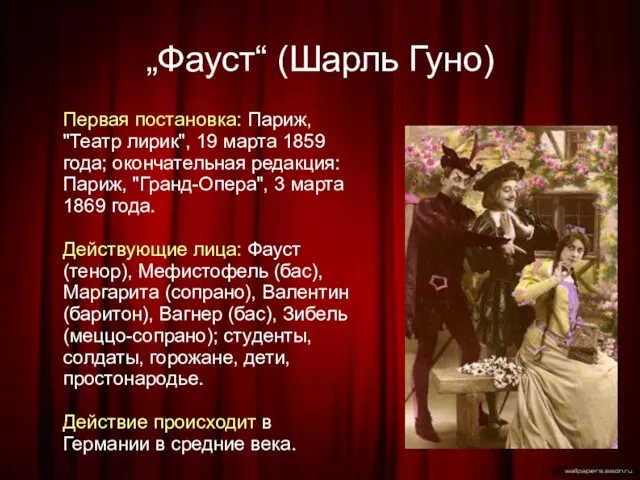 „Фауст“ (Шарль Гуно)

Первая постановка: Париж, "Театр лирик", 19 марта 1859 года; окончательная редакция: Париж, "Гранд-Опера", 3 марта 1869 года.

Действующие лица: Фауст (тенор), Мефистофель (бас), Маргарита (сопрано), Валентин (баритон), Вагнер (бас), Зибель (меццо-сопрано); студенты, солдаты, горожане, дети, простонародье.

Действие происходит в Германии в средние века.

wallpapers.ssdn.ru